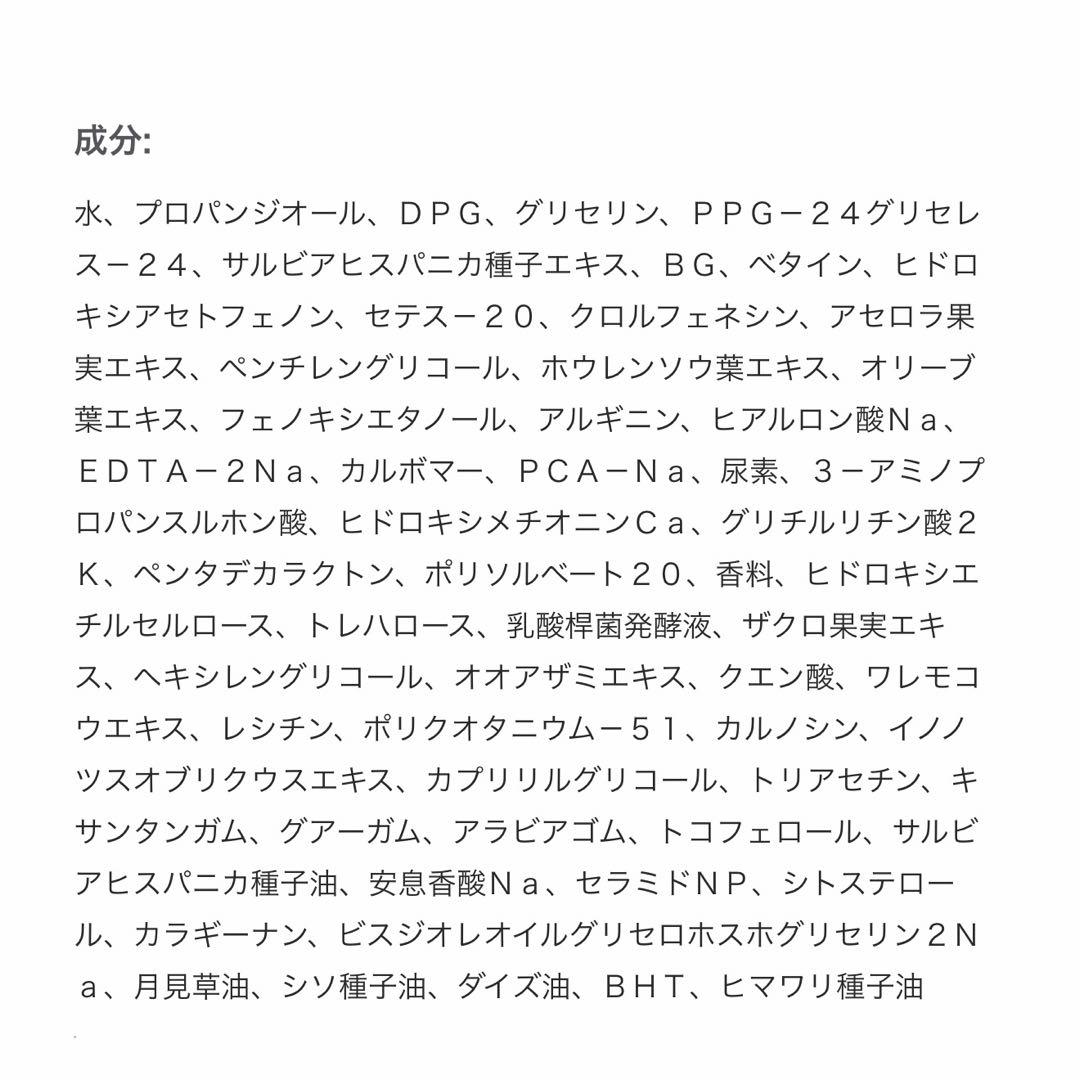 成分:

水、プロパンジオール、ＤＰＧ、グリセリン、ＰＰＧ－２４グリセレス－２４、サルビアヒスパニカ種子エキス、ＢＧ、ベタイン、ヒドロキシアセトフェノン、セテス－２０、クロルフェネシン、アセロラ果実エキス、ペンチレングリコール、ホウレンソウ葉エキス、オリーブ葉エキス、フェノキシエタノール、アルギニン、ヒアルロン酸Ｎａ、ＥＤＴＡ－２Ｎａ、カルボマー、ＰＣＡ－Ｎａ、尿素、３－アミノプロパンスルホン酸、ヒドロキシメチオニンＣａ、グリチルリチン酸２Ｋ、ペンタデカラクトン、ポリソルベート２０、香料、ヒドロキシエチルセルロース、トレハロース、乳酸桿菌発酵液、ザクロ果実エキス、ヘキシレングリコール、オオアザミエキス、クエン酸、ワレモコウエキス、レシチン、ポリクオタニウム－５１、カルノシン、イノノツスオブリクウスエキス、カプリリルグリコール、トリアセチン、キサンタンガム、グアーガム、アラビアゴム、トコフェロール、サルビアヒスパニカ種子油、安息香酸Ｎａ、セラミドＮＰ、シトステロール、カラギーナン、ビスジオレオイルグリセロホスホグリセリン２Ｎａ、月見草油、シソ種子油、ダイズ油、ＢＨＴ、ヒマワリ種子油